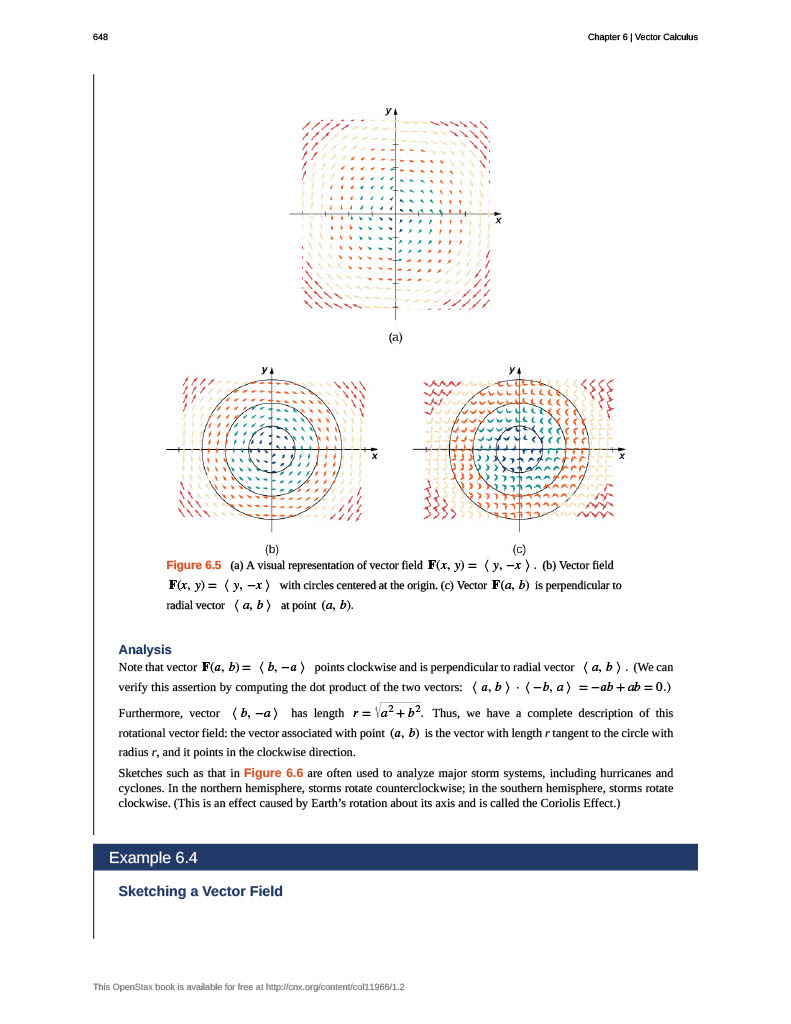 648

Chapter 6 | Vector Calculus

y

x

(a)

y

x

y

x

(b)

(c)

Figure 6.5 (a) A visual representation of vector field $\mathbf{F}(x, y) = \langle y, -x \rangle$. (b) Vector field $\mathbf{F}(x, y) = \langle y, -x \rangle$ with circles centered at the origin. (c) Vector $\mathbf{F}(a, b)$ is perpendicular to radial vector $\langle a, b \rangle$ at point $(a, b)$.

Analysis

Note that vector $\mathbf{F}(a, b) = \langle b, -a \rangle$ points clockwise and is perpendicular to radial vector $\langle a, b \rangle$. (We can verify this assertion by computing the dot product of the two vectors: $\langle a, b \rangle \cdot \langle -b, a \rangle = -ab + ab = 0$.) Furthermore, vector $\langle b, -a \rangle$ has length $r = \sqrt{a^2 + b^2}$. Thus, we have a complete description of this rotational vector field: the vector associated with point $(a, b)$ is the vector with length $r$ tangent to the circle with radius $r$, and it points in the clockwise direction.

Sketches such as that in Figure 6.6 are often used to analyze major storm systems, including hurricanes and cyclones. In the northern hemisphere, storms rotate counterclockwise; in the southern hemisphere, storms rotate clockwise. (This is an effect caused by Earth's rotation about its axis and is called the Coriolis Effect.)

Example 6.4

Sketching a Vector Field

This OpenStax book is available for free at http://cnx.org/content/col11966/1.2